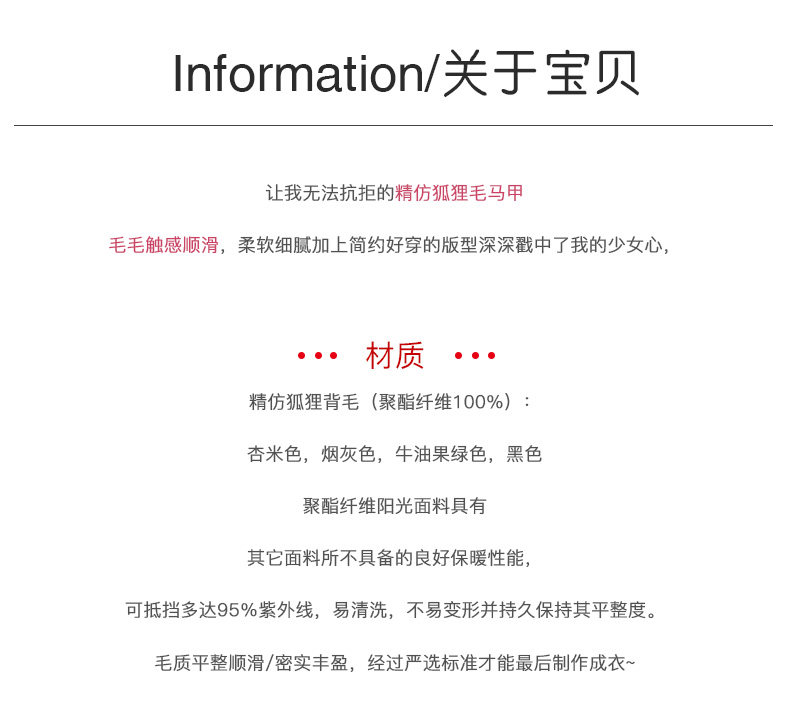 Information/关于宝贝

让我无法抗拒的精仿狐狸毛马甲

毛毛触感顺滑，柔软细腻加上简约好穿的版型深深戳中了我的少女心，

••• 材质 •••

精仿狐狸背毛（聚酯纤维100%）：

杏米色，烟灰色，牛油果绿色，黑色

聚酯纤维阳光面料具有

其它面料所不具备的良好保暖性能，

可抵挡多达95%紫外线，易清洗，不易变形并持久保持其平整度。

毛质平整顺滑/密实丰盈，经过严选标准才能最后制作成衣~